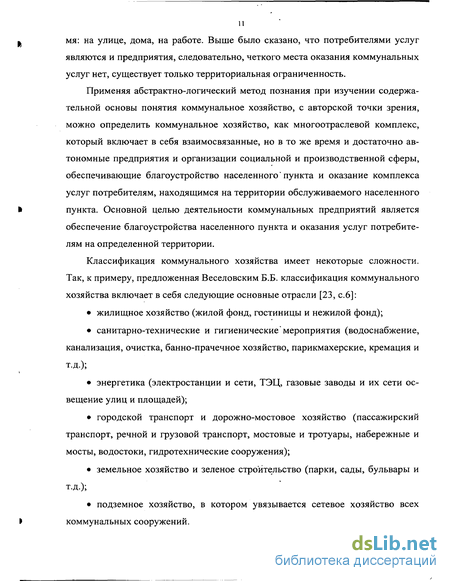 11

мя: на улице, дома, на работе. Выше было сказано, что потребителями услуг являются и предприятия, следовательно, четкого места оказания коммунальных услуг нет, существует только территориальная ограниченность.

Применяя абстрактно-логический метод познания при изучении содержательной основы понятия коммунальное хозяйство, с авторской точки зрения, можно определить коммунальное хозяйство, как многоотраслевой комплекс, который включает в себя взаимосвязанные, но в то же время и достаточно автономные предприятия и организации социальной и производственной сферы, обеспечивающие благоустройство населенного пункта и оказание комплекса услуг потребителям, находящимся на территории обслуживаемого населенного пункта. Основной целью деятельности коммунальных предприятий является обеспечение благоустройства населенного пункта и оказания услуг потребителям на определенной территории.

Классификация коммунального хозяйства имеет некоторые сложности. Так, к примеру, предложенная Веселовским Б.Б. классификация коммунального хозяйства включает в себя следующие основные отрасли [23, с.6]:

• жилищное хозяйство (жилой фонд, гостиницы и нежилой фонд);

• санитарно-технические и гигиенические мероприятия (водоснабжение, канализация, очистка, банно-прачечное хозяйство, парикмахерские, кремация и т.д.);

• энергетика (электростанции и сети, ТЭЦ, газовые заводы и их сети освещение улиц и площадей);

• городской транспорт и дорожно-мостовое хозяйство (пассажирский транспорт, речной и грузовой транспорт, мостовые и тротуары, набережные и мосты, водостоки, гидротехнические сооружения);

• земельное хозяйство и зеленое строительство (парки, сады, бульвары и т.д.);

• подземное хозяйство, в котором увязывается сетевое хозяйство всех коммунальных сооружений.

dsLib.net
библиотека диссертаций